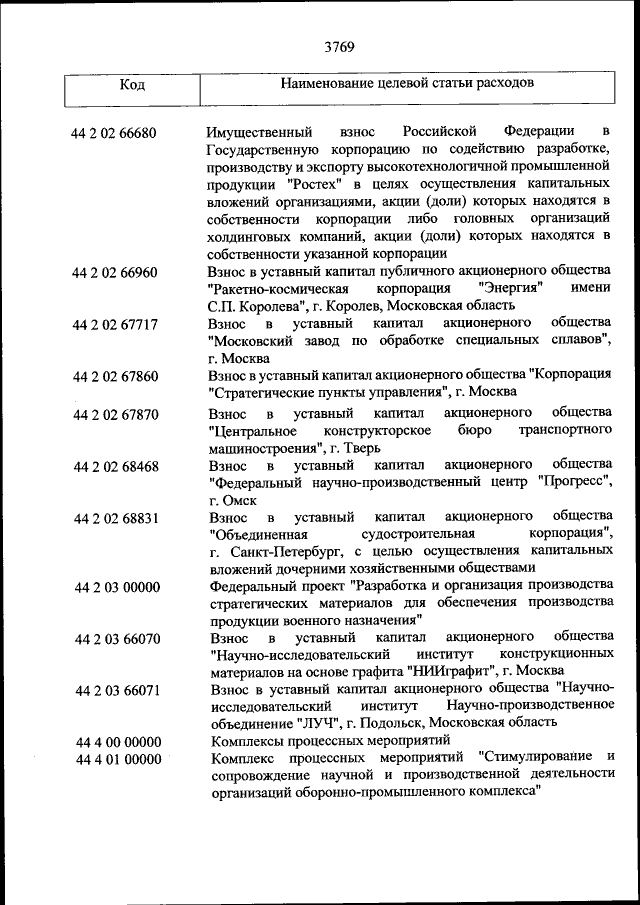 3769

| Код | Наименование целевой статьи расходов |
|---|---|
| 44 2 02 66680 | Имущественный взнос Российской Федерации в Государственную корпорацию по содействию разработке, производству и экспорту высокотехнологичной промышленной продукции "Ростех" в целях осуществления капитальных вложений организациями, акции (доли) которых находятся в собственности корпорации либо головных организаций холдинговых компаний, акции (доли) которых находятся в собственности указанной корпорации |
| 44 2 02 66960 | Взнос в уставный капитал публичного акционерного общества "Ракетно-космическая корпорация "Энергия" имени С.П. Королева", г. Королев, Московская область |
| 44 2 02 67717 | Взнос в уставный капитал акционерного общества "Московский завод по обработке специальных сплавов", г. Москва |
| 44 2 02 67860 | Взнос в уставный капитал акционерного общества "Корпорация "Стратегические пункты управления", г. Москва |
| 44 2 02 67870 | Взнос в уставный капитал акционерного общества "Центральное конструкторское бюро транспортного машиностроения", г. Тверь |
| 44 2 02 68468 | Взнос в уставный капитал акционерного общества "Федеральный научно-производственный центр "Прогресс", г. Омск |
| 44 2 02 68831 | Взнос в уставный капитал акционерного общества "Объединенная судостроительная корпорация", г. Санкт-Петербург, с целью осуществления капитальных вложений дочерними хозяйственными обществами |
| 44 2 03 00000 | Федеральный проект "Разработка и организация производства стратегических материалов для обеспечения производства продукции военного назначения" |
| 44 2 03 66070 | Взнос в уставный капитал акционерного общества "Научно-исследовательский институт конструкционных материалов на основе графита "НИИграфит", г. Москва |
| 44 2 03 66071 | Взнос в уставный капитал акционерного общества "Научно-исследовательский институт Научно-производственное объединение "ЛУЧ", г. Подольск, Московская область |
| 44 4 00 00000 | Комплексы процессных мероприятий |
| 44 4 01 00000 | Комплекс процессных мероприятий "Стимулирование и сопровождение научной и производственной деятельности организаций оборонно-промышленного комплекса" |